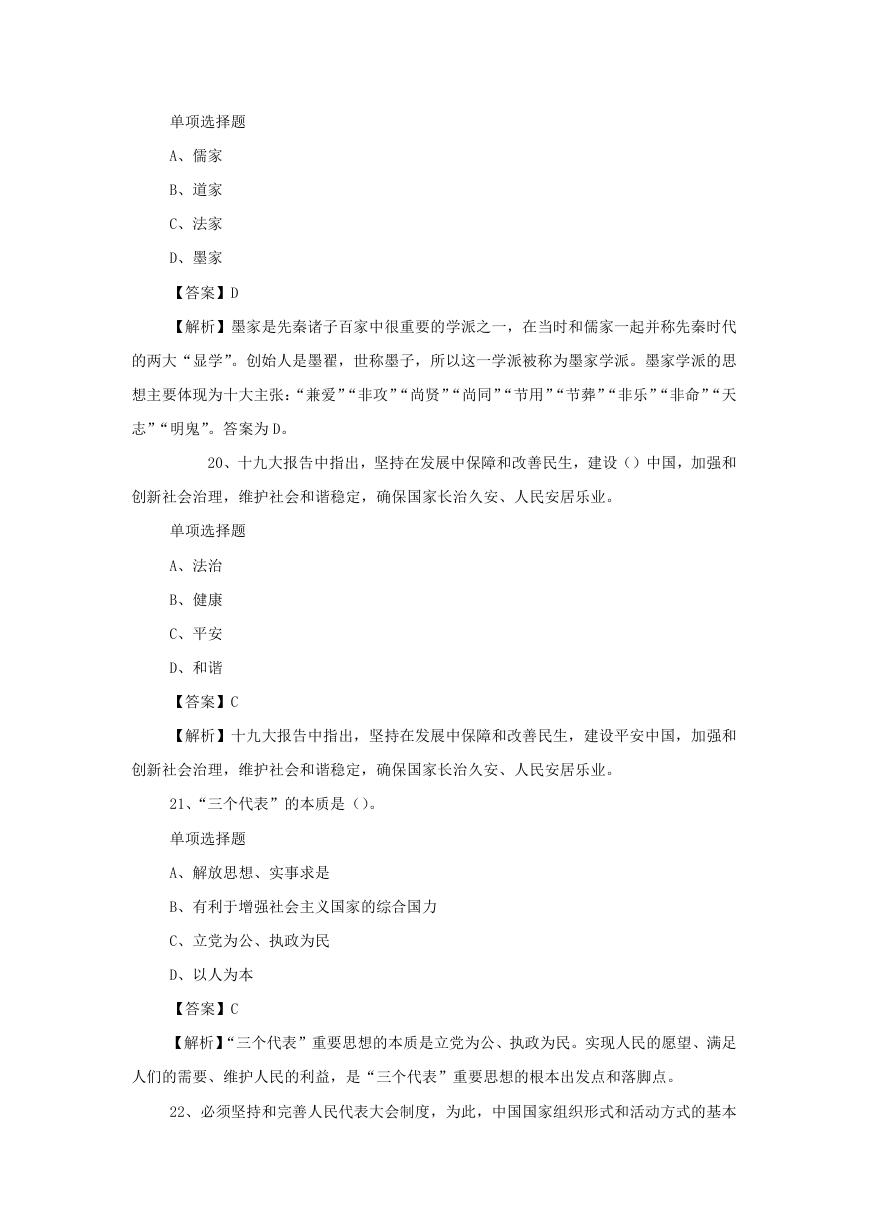 单项选择题

A、儒家

B、道家

C、法家

D、墨家

【答案】D

【解析】墨家是先秦诸子百家中很重要的学派之一，在当时和儒家一起并称先秦时代的两大“显学”。创始人是墨翟，世称墨子，所以这一学派被称为墨家学派。墨家学派的思想主要体现为十大主张：“兼爱”“非攻”“尚贤”“尚同”“节用”“节葬”“非乐”“非命”“天志”“明鬼”。答案为D。

20、十九大报告中指出，坚持在发展中保障和改善民生，建设（）中国，加强和创新社会治理，维护社会和谐稳定，确保国家长治久安、人民安居乐业。

单项选择题

A、法治

B、健康

C、平安

D、和谐

【答案】C

【解析】十九大报告中指出，坚持在发展中保障和改善民生，建设平安中国，加强和创新社会治理，维护社会和谐稳定，确保国家长治久安、人民安居乐业。

21、“三个代表”的本质是（）。

单项选择题

A、解放思想、实事求是

B、有利于增强社会主义国家的综合国力

C、立党为公、执政为民

D、以人为本

【答案】C

【解析】“三个代表”重要思想的本质是立党为公、执政为民。实现人民的愿望、满足人们的需要、维护人民的利益，是“三个代表”重要思想的根本出发点和落脚点。

22、必须坚持和完善人民代表大会制度，为此，中国国家组织形式和活动方式的基本